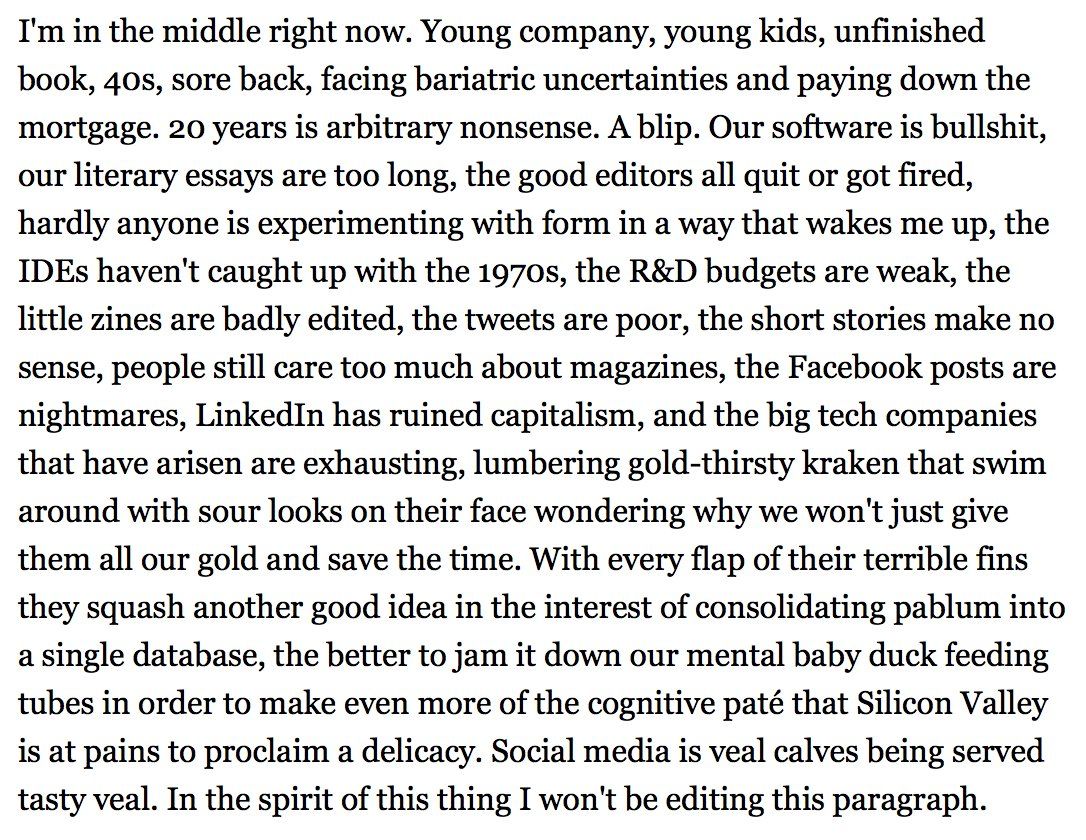 I'm in the middle right now. Young company, young kids, unfinished book, 40s, sore back, facing bariatric uncertainties and paying down the mortgage. 20 years is arbitrary nonsense. A blip. Our software is bullshit, our literary essays are too long, the good editors all quit or got fired, hardly anyone is experimenting with form in a way that wakes me up, the IDEs haven't caught up with the 1970s, the R&D budgets are weak, the little zines are badly edited, the tweets are poor, the short stories make no sense, people still care too much about magazines, the Facebook posts are nightmares, LinkedIn has ruined capitalism, and the big tech companies that have arisen are exhausting, lumbering gold-thirsty kraken that swim around with sour looks on their face wondering why we won't just give them all our gold and save the time. With every flap of their terrible fins they squash another good idea in the interest of consolidating pablum into a single database, the better to jam it down our mental baby duck feeding tubes in order to make even more of the cognitive paté that Silicon Valley is at pains to proclaim a delicacy. Social media is veal calves being served tasty veal. In the spirit of this thing I won't be editing this paragraph.